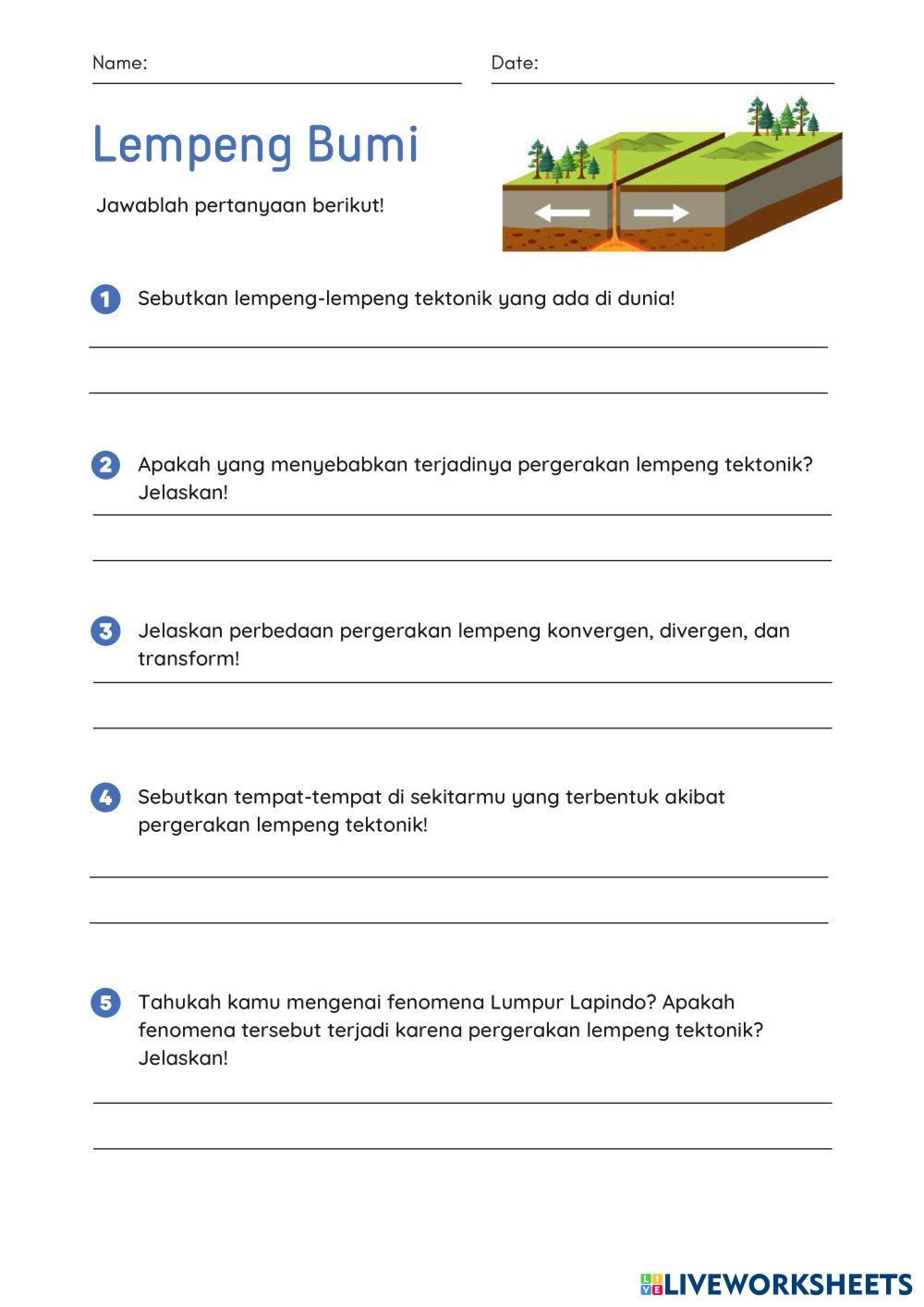 Name:

Date:

Lempeng Bumi

Jawablah pertanyaan berikut!

1 Sebutkan lempeng-lempeng tektonik yang ada di dunia!

2 Apakah yang menyebabkan terjadinya pergerakan lempeng tektonik? Jelaskan!

3 Jelaskan perbedaan pergerakan lempeng konvergen, divergen, dan transform!

4 Sebutkan tempat-tempat di sekitarmu yang terbentuk akibat pergerakan lempeng tektonik!

5 Tahukah kamu mengenai fenomena Lumpur Lapindo? Apakah fenomena tersebut terjadi karena pergerakan lempeng tektonik? Jelaskan!

LIVEWORKSHEETS